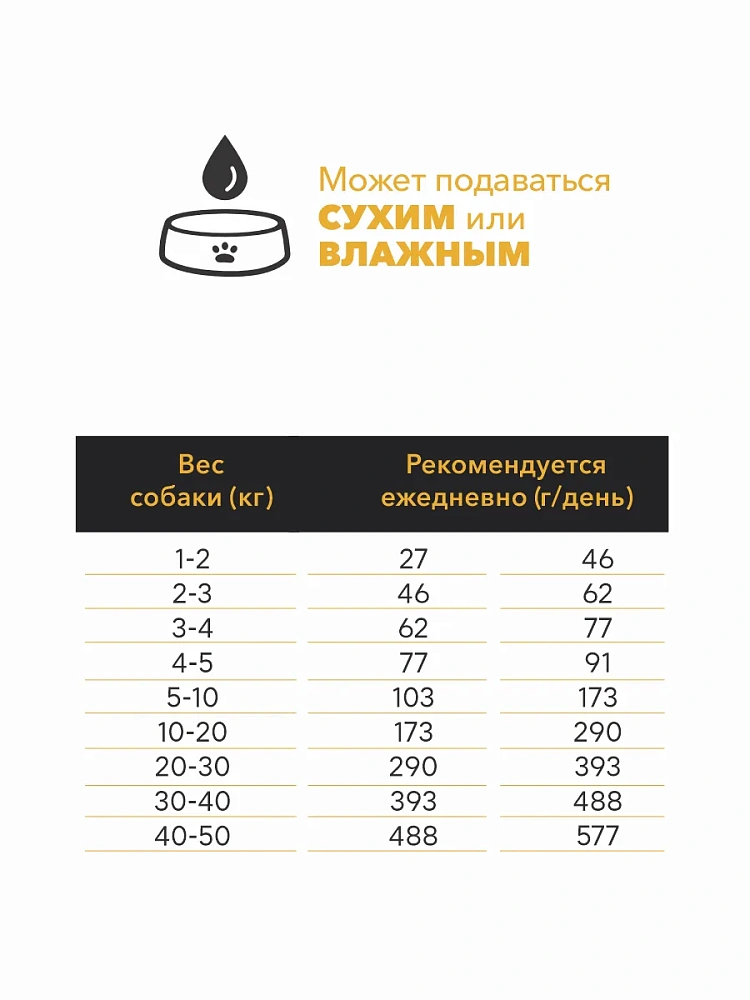 Может подаваться
СУХИМ или
ВЛАЖНЫМ

| Вес собаки (кг) | Рекомендуется ежедневно (г/день) | |
|---|---|---|
| 1-2 | 27 | 46 |
| 2-3 | 46 | 62 |
| 3-4 | 62 | 77 |
| 4-5 | 77 | 91 |
| 5-10 | 103 | 173 |
| 10-20 | 173 | 290 |
| 20-30 | 290 | 393 |
| 30-40 | 393 | 488 |
| 40-50 | 488 | 577 |